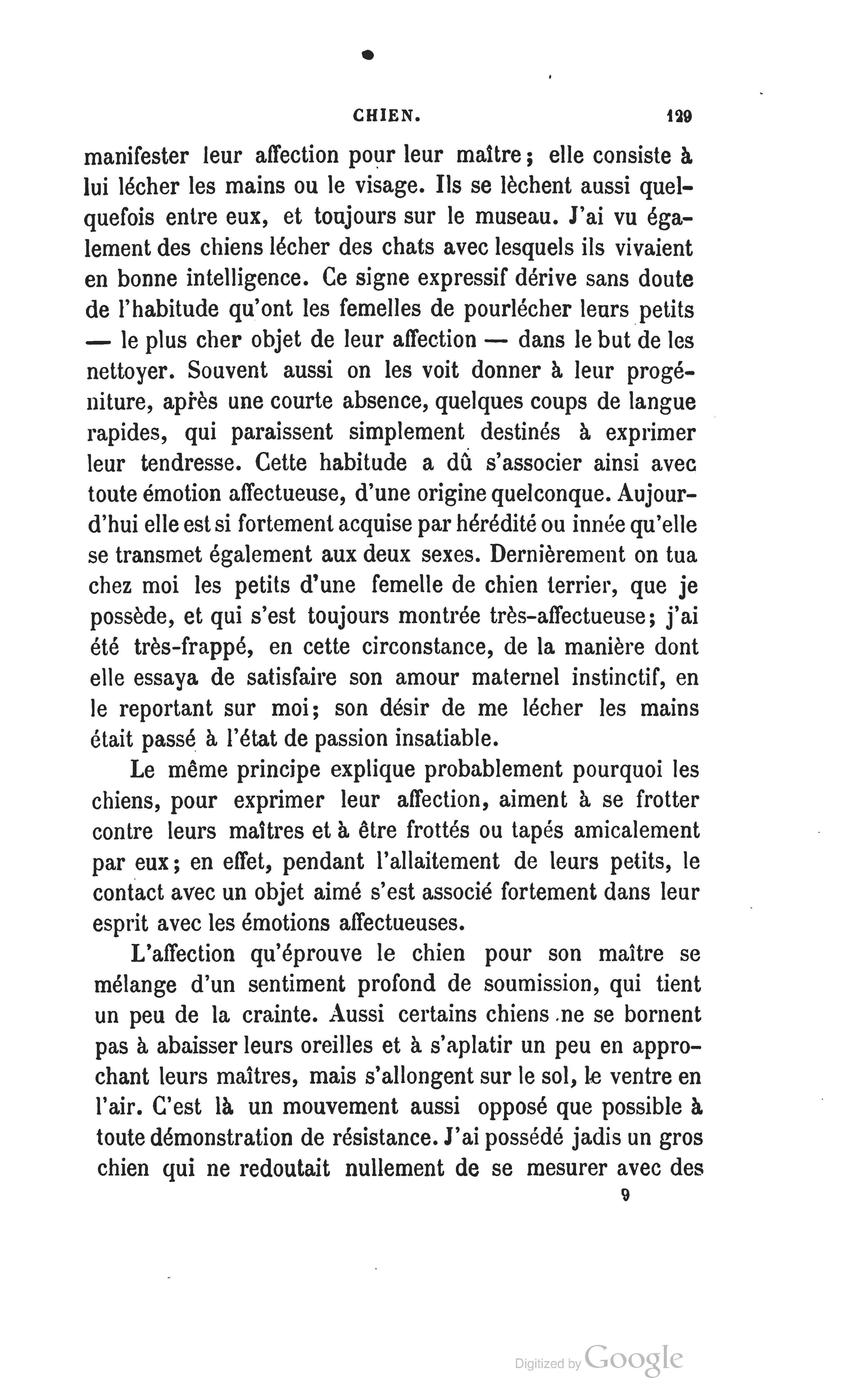 CHIEN. 129

manifester leur affection pour leur maître; elle consiste à lui lécher les mains ou le visage. Ils se lèchent aussi quelquefois entre eux, et toujours sur le museau. J'ai vu également des chiens lécher des chats avec lesquels ils vivaient en bonne intelligence. Ce signe expressif dérive sans doute de l'habitude qu'ont les femelles de pourlécher leurs petits — le plus cher objet de leur affection — dans le but de les nettoyer. Souvent aussi on les voit donner à leur progéniture, après une courte absence, quelques coups de langue rapides, qui paraissent simplement destinés à exprimer leur tendresse. Cette habitude a dû s'associer ainsi avec toute émotion affectueuse, d'une origine quelconque. Aujourd'hui elle est si fortement acquise par hérédité ou innée qu'elle se transmet également aux deux sexes. Dernièrement on tua chez moi les petits d'une femelle de chien terrier, que je possède, et qui s'est toujours montrée très-affectueuse; j'ai été très-frappé, en cette circonstance, de la manière dont elle essaya de satisfaire son amour maternel instinctif, en le reportant sur moi; son désir de me lécher les mains était passé à l'état de passion insatiable.

Le même principe explique probablement pourquoi les chiens, pour exprimer leur affection, aiment à se frotter contre leurs maîtres et à être frottés ou tapés amicalement par eux; en effet, pendant l'allaitement de leurs petits, le contact avec un objet aimé s'est associé fortement dans leur esprit avec les émotions affectueuses.

L'affection qu'éprouve le chien pour son maître se mélange d'un sentiment profond de soumission, qui tient un peu de la crainte. Aussi certains chiens ne se bornent pas à abaisser leurs oreilles et à s'aplatir un peu en approchant leurs maîtres, mais s'allongent sur le sol, le ventre en l'air. C'est là un mouvement aussi opposé que possible à toute démonstration de résistance. J'ai possédé jadis un gros chien qui ne redoutait nullement de se mesurer avec des

9

Digitized by Google